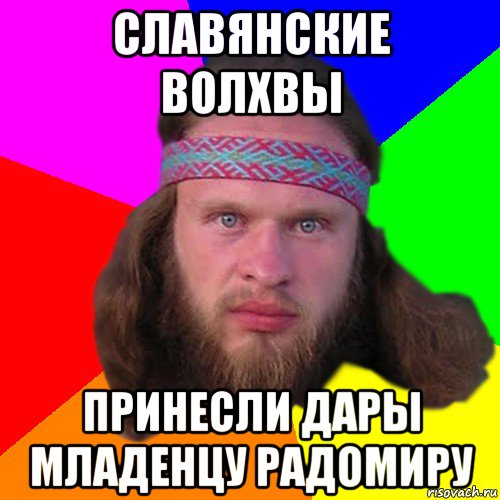 СЛАВЯНСКИЕ ВОЛХВЫ

ПРИНЕСЛИ ДАРЫ МЛАДЕНЦУ РАДОМИРУ

risovach.ru